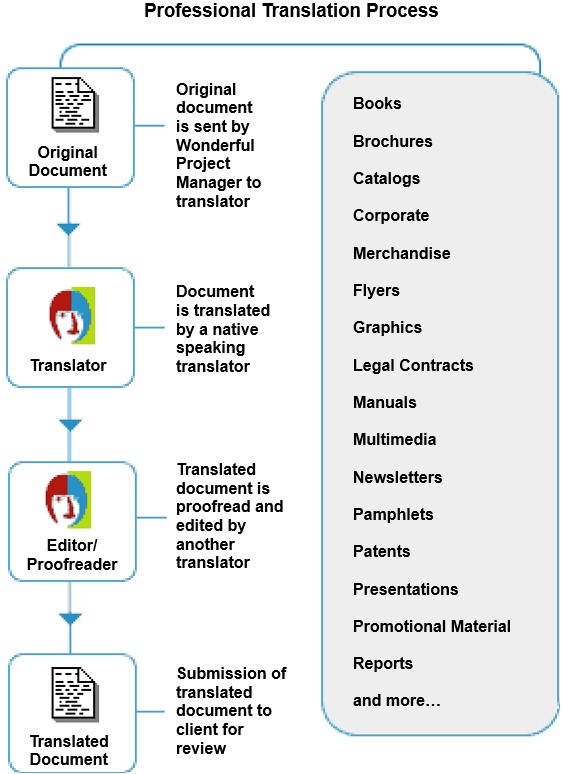 Professional Translation Process

Original Document

Original document is sent by Wonderful Project Manager to translator

Translator

Document is translated by a native speaking translator

Editor/ Proofreader

Translated document is proofread and edited by another translator

Translated Document

Submission of translated document to client for review

Books

Brochures

Catalogs

Corporate

Merchandise

Flyers

Graphics

Legal Contracts

Manuals

Multimedia

Newsletters

Pamphlets

Patents

Presentations

Promotional Material

Reports

and more…